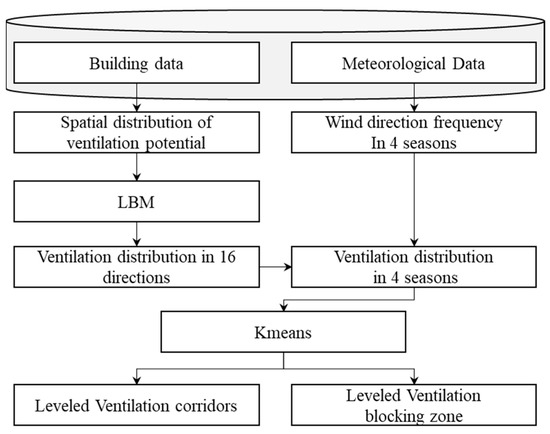 Building data

Meteorological Data

Spatial distribution of ventilation potential

Wind direction frequency In 4 seasons

LBM

Ventilation distribution in 16 directions

Ventilation distribution in 4 seasons

Kmeans

Leveled Ventilation corridors

Leveled Ventilation blocking zone